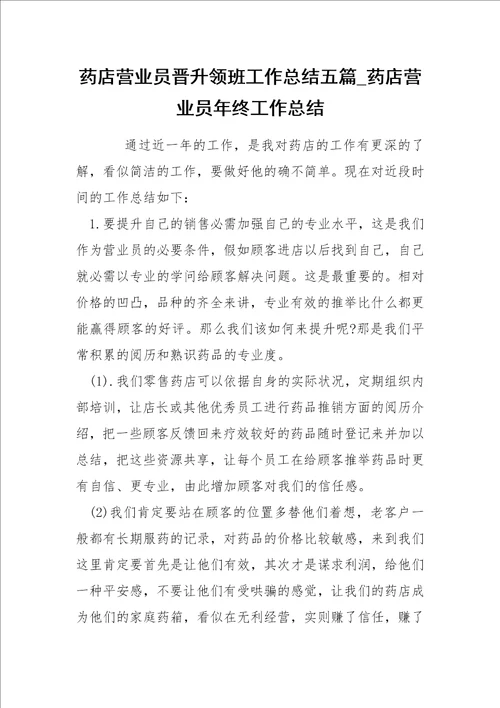 药店营业员晋升领班工作总结五篇_药店营业员年终工作总结

通过近一年的工作，是我对药店的工作有更深的了解，看似简洁的工作，要做好他的确不简单。现在对近段时间的工作总结如下：

1.要提升自己的销售必需加强自己的专业水平，这是我们作为营业员的必要条件，假如顾客进店以后找到自己，自己就必需以专业的学问给顾客解决问题。这是最重要的。相对价格的凹凸，品种的齐全来讲，专业有效的推举比什么都更能赢得顾客的好评。那么我们该如何来提升呢?那是我们平常积累的阅历和熟识药品的专业度。

(1).我们零售药店可以依据自身的实际状况，定期组织内部培训，让店长或其他优秀员工进行药品推销方面的阅历介绍，把一些顾客反馈回来疗效较好的药品随时登记来并加以总结，把这些资源共享，让每个员工在给顾客推举药品时更有自信、更专业，由此增加顾客对我们的信任感。

(2)我们肯定要站在顾客的位置多替他们着想，老客户一般都有长期服药的记录，对药品的价格比较敏感，来到我们这里肯定要首先是让他们有效，其次才是谋求利润，给他们一种平安感，不要让他们有受哄骗的感觉，让我们的药店成为他们的家庭药箱，看似在无利经营，实则赚了信任，赚了